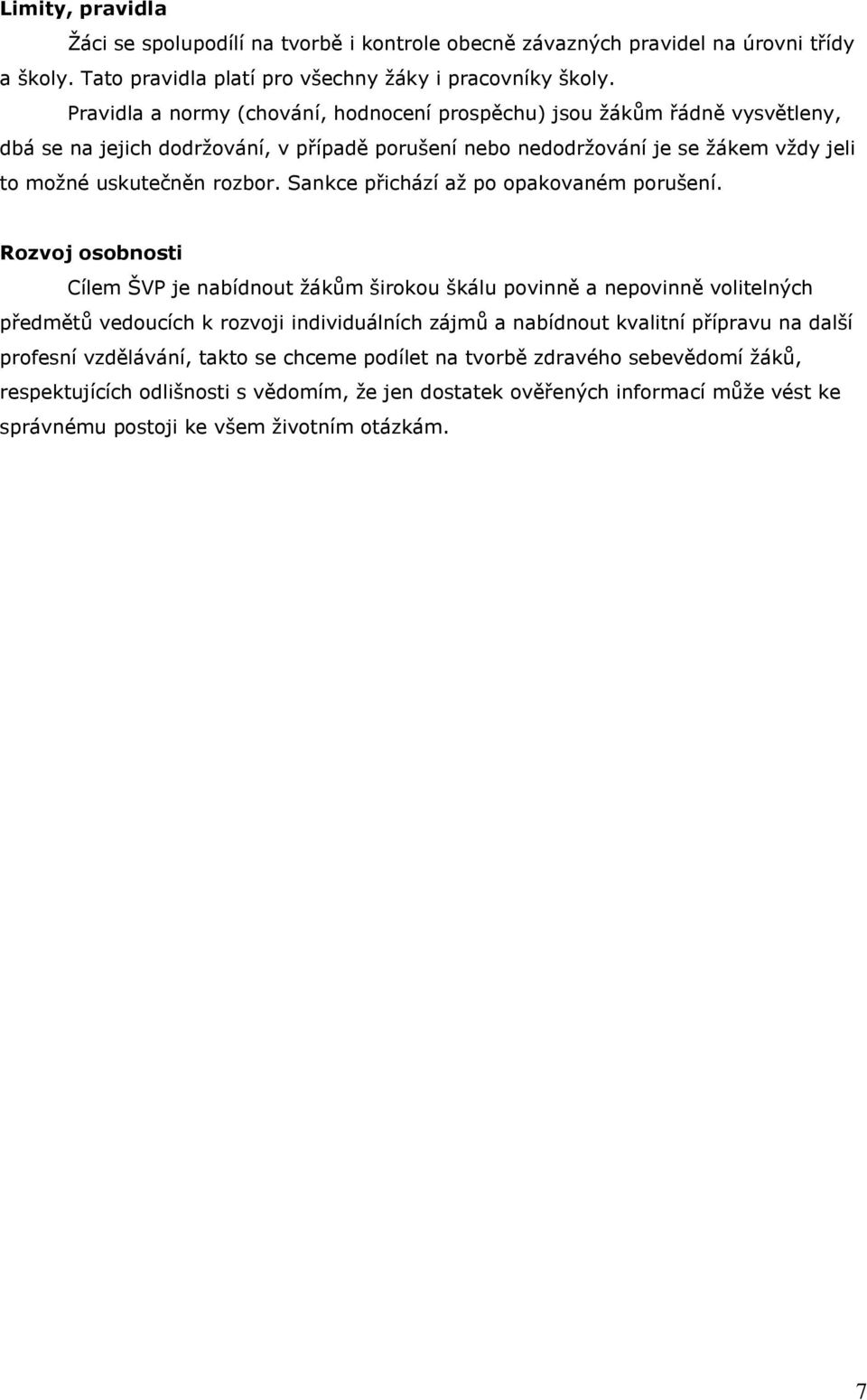 Limity, pravidla

Žáci se spolupodílí na tvorbě i kontrole obecně závazných pravidel na úrovni třídy a školy. Tato pravidla platí pro všechny žáky i pracovníky školy.

Pravidla a normy (chování, hodnocení prospěchu) jsou žákům řádně vysvětleny, dbá se na jejich dodržování, v případě porušení nebo nedodržování je se žákem vždy jeli to možné uskutečněn rozbor. Sankce přichází až po opakovaném porušení.

Rozvoj osobnosti

Cílem ŠVP je nabídnout žákům širokou škálu povinně a nepovinně volitelných předmětů vedoucích k rozvoji individuálních zájmů a nabídnout kvalitní přípravu na další profesní vzdělávání, takto se chceme podílet na tvorbě zdravého sebevědomí žáků, respektujících odlišnosti s vědomím, že jen dostatek ověřených informací může vést ke správnému postoji ke všem životním otázkám.

7